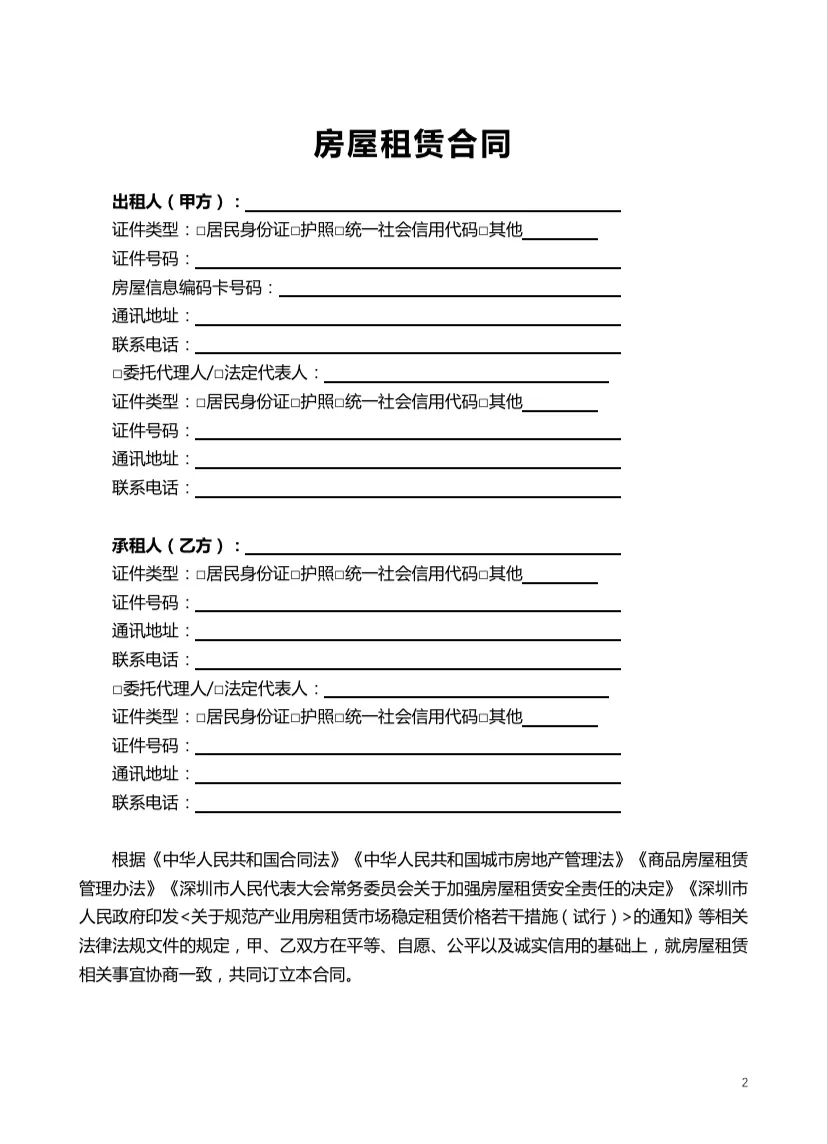 房屋租赁合同

出租人（甲方）：
证件类型：□居民身份证□护照□统一社会信用代码□其他
证件号码：
房屋信息编码卡号码：
通讯地址：
联系电话：
□委托代理人/□法定代表人：
证件类型：□居民身份证□护照□统一社会信用代码□其他
证件号码：
通讯地址：
联系电话：

承租人（乙方）：
证件类型：□居民身份证□护照□统一社会信用代码□其他
证件号码：
通讯地址：
联系电话：
□委托代理人/□法定代表人：
证件类型：□居民身份证□护照□统一社会信用代码□其他
证件号码：
通讯地址：
联系电话：

根据《中华人民共和国合同法》《中华人民共和国城市房地产管理法》《商品房屋租赁管理办法》《深圳市人民代表大会常务委员会关于加强房屋租赁安全责任的决定》《深圳市人民政府印发<关于规范产业用房租赁市场稳定租赁价格若干措施（试行）>的通知》等相关法律法规文件的规定，甲、乙双方在平等、自愿、公平以及诚实信用的基础上，就房屋租赁相关事宜协商一致，共同订立本合同。

2